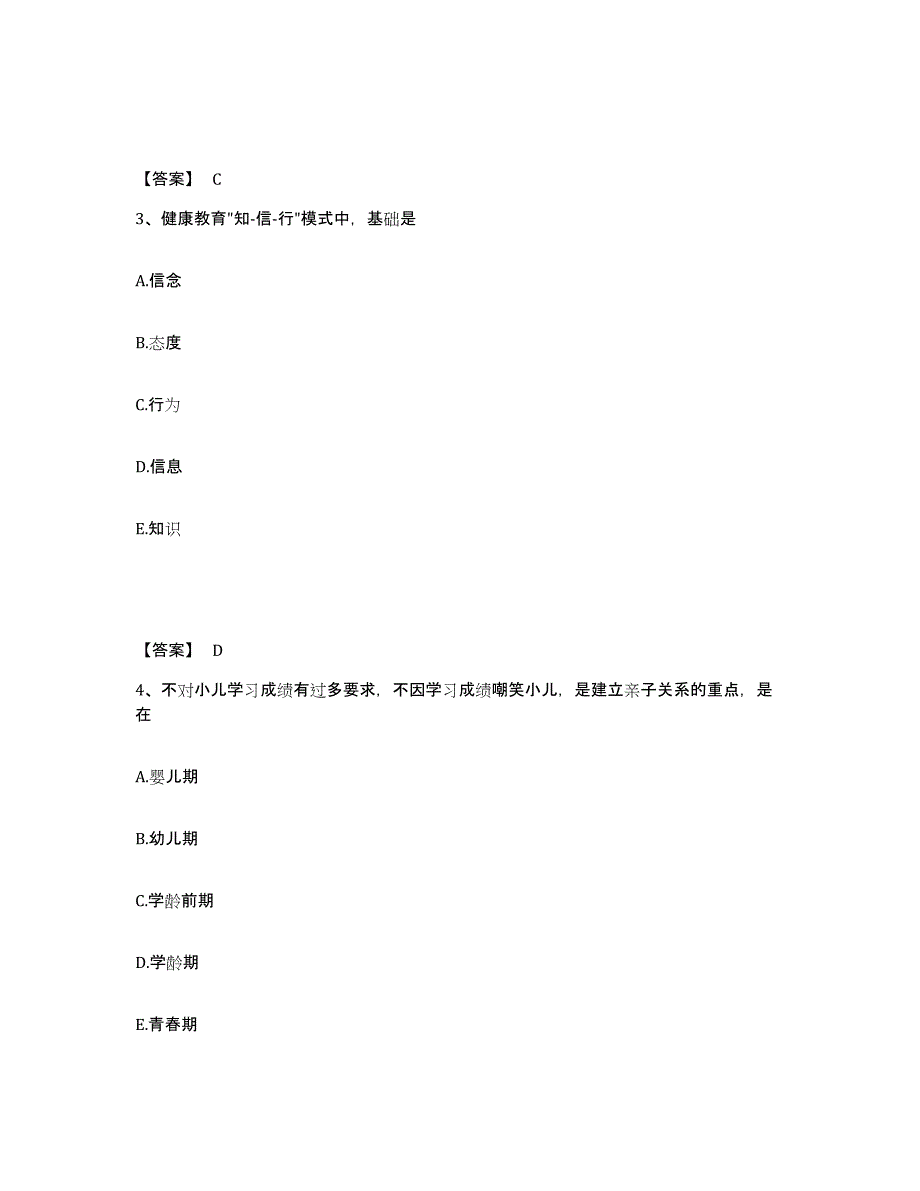 【答案】 C

3、健康教育"知-信-行"模式中，基础是

A.信念

B.态度

C.行为

D.信息

E.知识

【答案】 D

4、不对小儿学习成绩有过多要求，不因学习成绩嘲笑小儿，是建立亲子关系的重点，是在

A.婴儿期

B.幼儿期

C.学龄前期

D.学龄期

E.青春期